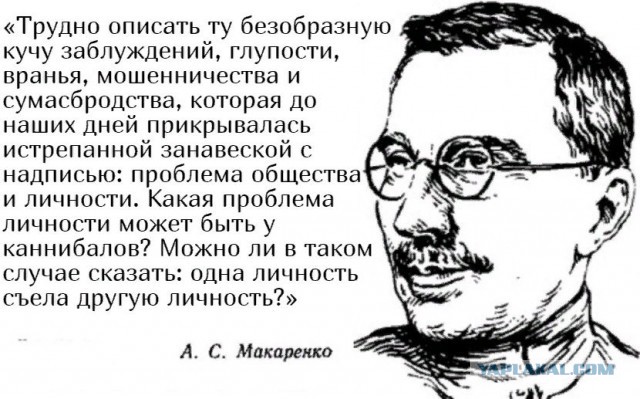 «Трудно описать ту безобразную кучу заблуждений, глупости, вранья, мошенничества и сумасбродства, которая до наших дней прикрывалась истрепанной занавеской с надписью: проблема общества и личности. Какая проблема личности может быть у каннибалов? Можно ли в таком случае сказать: одна личность съела другую личность?»

А. С. Макаренко

YAPLAKAL.COM